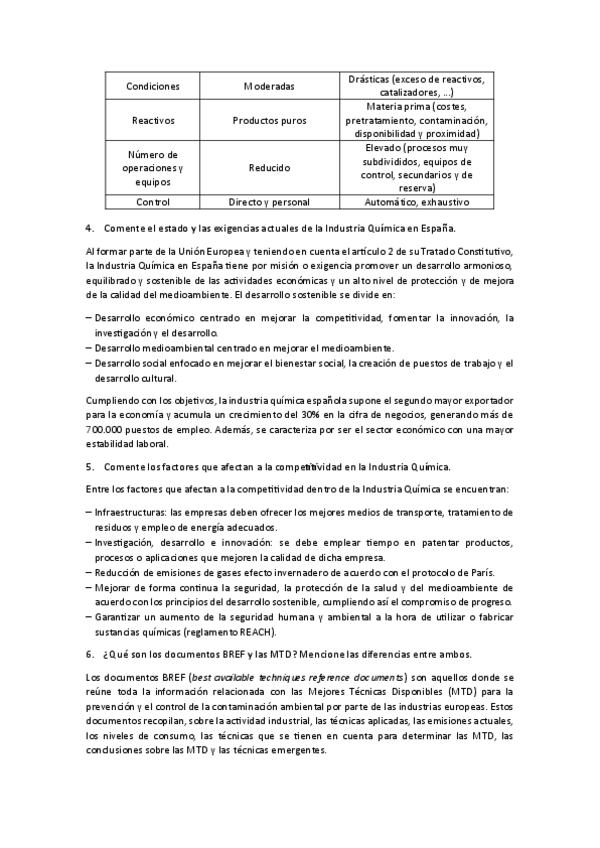 | Condiciones | Moderadas | Drásticas (exceso de reactivos, catalizadores, ...) |
|---|---|---|
| Reactivos | Productos puros | Materia prima (costes, pretratamiento, contaminación, disponibilidad y proximidad) |
| Número de operaciones y equipos | Reducido | Elevado (procesos muy subdivididos, equipos de control, secundarios y de reserva) |
| Control | Directo y personal | Automático, exhaustivo |

4. Comente el estado y las exigencias actuales de la Industria Química en España.

Al formar parte de la Unión Europea y teniendo en cuenta el artículo 2 de su Tratado Constitutivo, la Industria Química en España tiene por misión o exigencia promover un desarrollo armonioso, equilibrado y sostenible de las actividades económicas y un alto nivel de protección y de mejora de la calidad del medioambiente. El desarrollo sostenible se divide en:

– Desarrollo económico centrado en mejorar la competitividad, fomentar la innovación, la investigación y el desarrollo.
– Desarrollo medioambiental centrado en mejorar el medioambiente.
– Desarrollo social enfocado en mejorar el bienestar social, la creación de puestos de trabajo y el desarrollo cultural.

Cumpliendo con los objetivos, la industria química española supone el segundo mayor exportador para la economía y acumula un crecimiento del 30% en la cifra de negocios, generando más de 700.000 puestos de empleo. Además, se caracteriza por ser el sector económico con una mayor estabilidad laboral.

5. Comente los factores que afectan a la competitividad en la Industria Química.

Entre los factores que afectan a la competitividad dentro de la Industria Química se encuentran:

– Infraestructuras: las empresas deben ofrecer los mejores medios de transporte, tratamiento de residuos y empleo de energía adecuados.
– Investigación, desarrollo e innovación: se debe emplear tiempo en patentar productos, procesos o aplicaciones que mejoren la calidad de dicha empresa.
– Reducción de emisiones de gases efecto invernadero de acuerdo con el protocolo de París.
– Mejorar de forma continua la seguridad, la protección de la salud y del medioambiente de acuerdo con los principios del desarrollo sostenible, cumpliendo así el compromiso de progreso.
– Garantizar un aumento de la seguridad humana y ambiental a la hora de utilizar o fabricar sustancias químicas (reglamento REACH).

6. ¿Qué son los documentos BREF y las MTD? Mencione las diferencias entre ambos.

Los documentos BREF (best available techniques reference documents) son aquellos donde se reúne toda la información relacionada con las Mejores Técnicas Disponibles (MTD) para la prevención y el control de la contaminación ambiental por parte de las industrias europeas. Estos documentos recopilan, sobre la actividad industrial, las técnicas aplicadas, las emisiones actuales, los niveles de consumo, las técnicas que se tienen en cuenta para determinar las MTD, las conclusiones sobre las MTD y las técnicas emergentes.